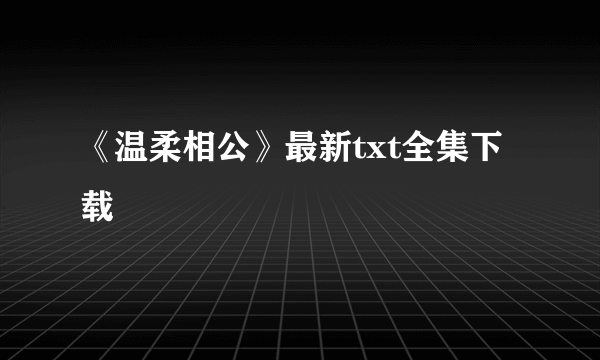 《温柔相公》最新txt全集下载